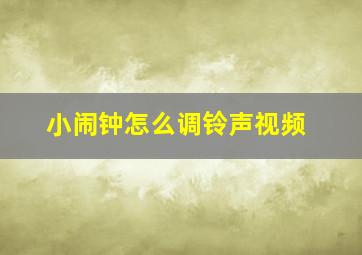 小闹钟怎么调铃声视频